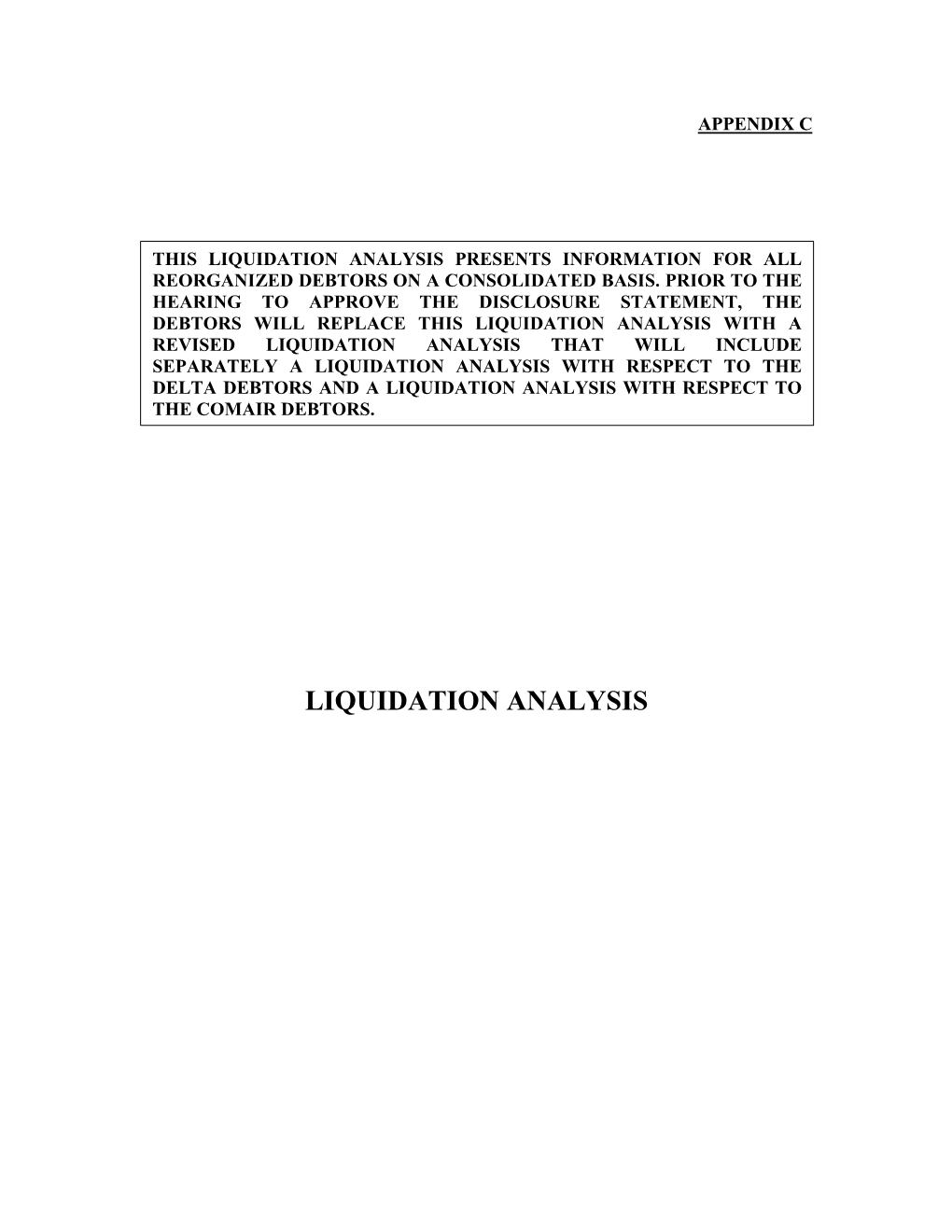 APPENDIX C

THIS LIQUIDATION ANALYSIS PRESENTS INFORMATION FOR ALL REORGANIZED DEBTORS ON A CONSOLIDATED BASIS. PRIOR TO THE HEARING TO APPROVE THE DISCLOSURE STATEMENT, THE DEBTORS WILL REPLACE THIS LIQUIDATION ANALYSIS WITH A REVISED LIQUIDATION ANALYSIS THAT WILL INCLUDE SEPARATELY A LIQUIDATION ANALYSIS WITH RESPECT TO THE DELTA DEBTORS AND A LIQUIDATION ANALYSIS WITH RESPECT TO THE COMAIR DEBTORS.

LIQUIDATION ANALYSIS